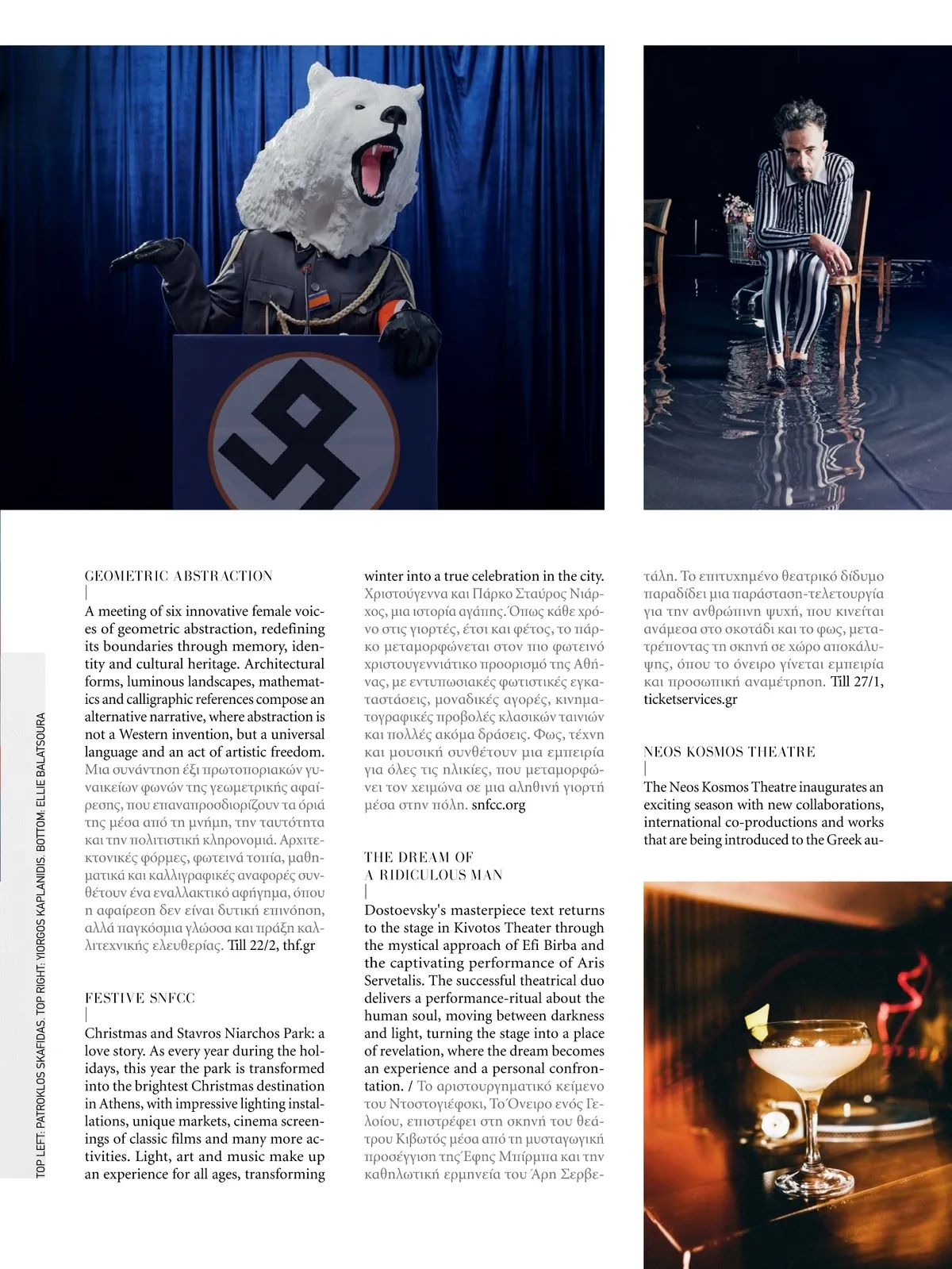 TOP LEFT: PATROKLOS SKAFIDAS. TOP RIGHT: YIORGOS KAPLANIDIS. BOTTOM: ELLIE BALATSOURA

GEOMETRIC ABSTRACTION
|
A meeting of six innovative female voices of geometric abstraction, redefining its boundaries through memory, identity and cultural heritage. Architectural forms, luminous landscapes, mathematics and calligraphic references compose an alternative narrative, where abstraction is not a Western invention, but a universal language and an act of artistic freedom. Μια συνάντηση έξι πρωτοποριακών γυναικείων φωνών της γεωμετρικής αφαίρεσης, που επαναπροσδιορίζουν τα όριά της μέσα από τη μνήμη, την ταυτότητα και την πολιτιστική κληρονομιά. Αρχιτεκτονικές φόρμες, φωτεινά τοπία, μαθηματικά και καλλιγραφικές αναφορές συνθέτουν ένα εναλλακτικό αφήγημα, όπου η αφαίρεση δεν είναι δυτική επινόηση, αλλά παγκόσμια γλώσσα και πράξη καλλιτεχνικής ελευθερίας. Till 22/2, thf.gr

FESTIVE SNFCC
|
Christmas and Stavros Niarchos Park: a love story. As every year during the holidays, this year the park is transformed into the brightest Christmas destination in Athens, with impressive lighting installations, unique markets, cinema screenings of classic films and many more activities. Light, art and music make up an experience for all ages, transforming winter into a true celebration in the city. Χριστούγεννα και Πάρκο Σταύρος Νιάρχος, μια ιστορία αγάπης. Όπως κάθε χρόνο στις γιορτές, έτσι και φέτος, το πάρκο μεταμορφώνεται στον πιο φωτεινό χριστουγεννιάτικο προορισμό της Αθήνας, με εντυπωσιακές φωτιστικές εγκαταστάσεις, μοναδικές αγορές, κινηματογραφικές προβολές κλασικών ταινιών και πολλές ακόμα δράσεις. Φως, τέχνη και μουσική συνθέτουν μια εμπειρία για όλες τις ηλικίες, που μεταμορφώνει τον χειμώνα σε μια αληθινή γιορτή μέσα στην πόλη. snfcc.org

THE DREAM OF A RIDICULOUS MAN
|
Dostoevsky's masterpiece text returns to the stage in Kivotos Theater through the mystical approach of Efi Birba and the captivating performance of Aris Servetalis. The successful theatrical duo delivers a performance-ritual about the human soul, moving between darkness and light, turning the stage into a place of revelation, where the dream becomes an experience and a personal confrontation. / Το αριστουργηματικό κείμενο του Ντοστογιέφσκι, Το Όνειρο ενός Γελοίου, επιστρέφει στη σκηνή του θεάτρου Κιβωτός μέσα από τη μυσταγωγική προσέγγιση της Έφης Μπίρμπα και την καθηλωτική ερμηνεία του Άρη Σερβετάλη. Το επιτυχημένο θεατρικό δίδυμο παραδίδει μια παράσταση-τελετουργία για την ανθρώπινη ψυχή, που κινείται ανάμεσα στο σκοτάδι και το φως, μετατρέποντας τη σκηνή σε χώρο αποκάλυψης, όπου το όνειρο γίνεται εμπειρία και προσωπική αναμέτρηση. Till 27/1, ticketservices.gr

NEOS KOSMOS THEATRE
|
The Neos Kosmos Theatre inaugurates an exciting season with new collaborations, international co-productions and works that are being introduced to the Greek au-